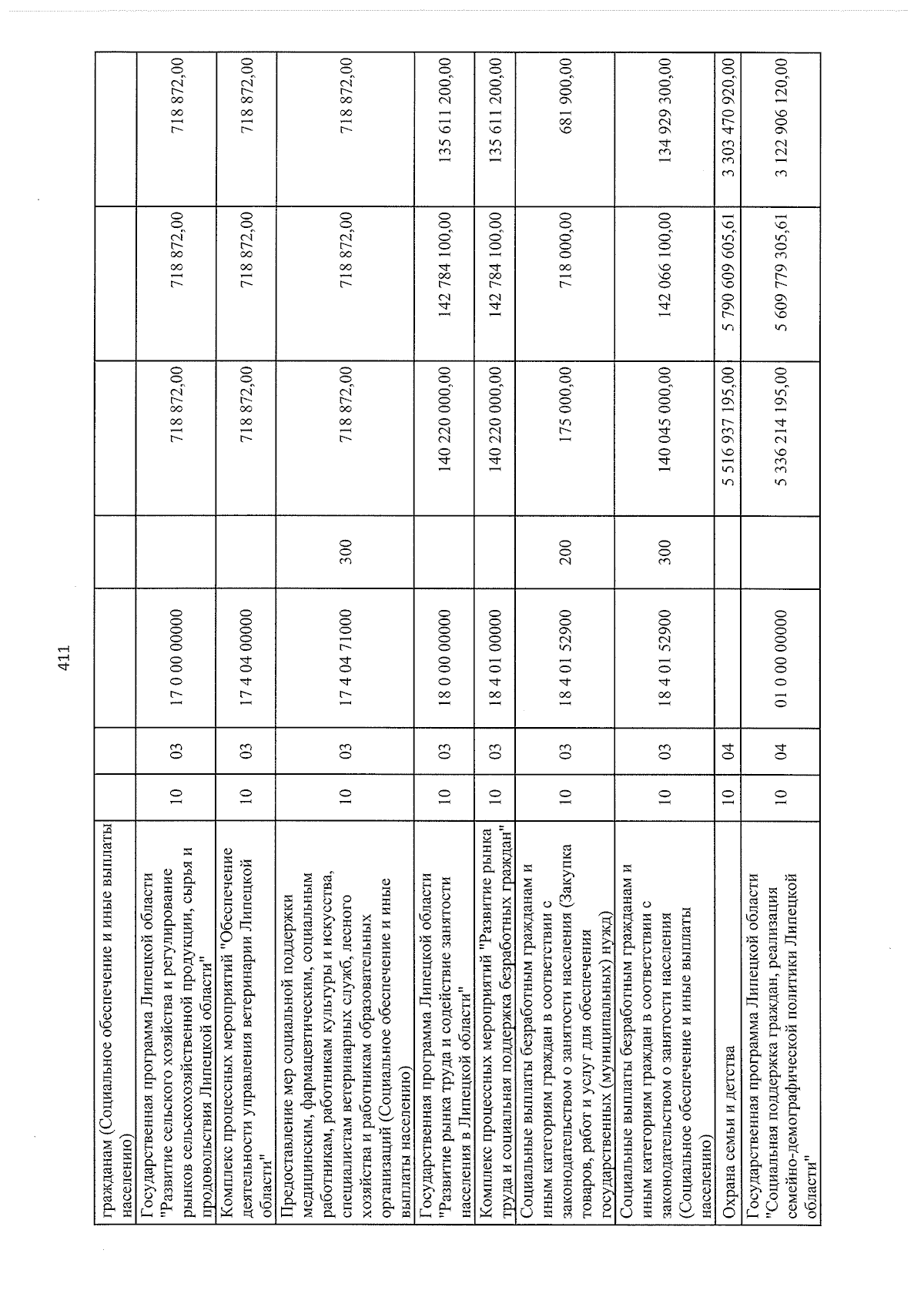 411

| гражданам (Социальное обеспечение и иные выплаты населению) | | | | | | | |
|---|---|---|---|---|---|---|---|
| Государственная программа Липецкой области "Развитие сельского хозяйства и регулирование рынков сельскохозяйственной продукции, сырья и продовольствия Липецкой области" | 10 | 03 | 17 0 00 00000 | | 718 872,00 | 718 872,00 | 718 872,00 |
| Комплекс процессных мероприятий "Обеспечение деятельности управления ветеринарии Липецкой области" | 10 | 03 | 17 4 04 00000 | | 718 872,00 | 718 872,00 | 718 872,00 |
| Предоставление мер социальной поддержки медицинским, фармацевтическим, социальным работникам, работникам культуры и искусства, специалистам ветеринарных служб, лесного хозяйства и работникам образовательных организаций (Социальное обеспечение и иные выплаты населению) | 10 | 03 | 17 4 04 71000 | 300 | 718 872,00 | 718 872,00 | 718 872,00 |
| Государственная программа Липецкой области "Развитие рынка труда и содействие занятости населения в Липецкой области" | 10 | 03 | 18 0 00 00000 | | 140 220 000,00 | 142 784 100,00 | 135 611 200,00 |
| Комплекс процессных мероприятий "Развитие рынка труда и социальная поддержка безработных граждан" | 10 | 03 | 18 4 01 00000 | | 140 220 000,00 | 142 784 100,00 | 135 611 200,00 |
| Социальные выплаты безработным гражданам и иным категориям граждан в соответствии с законодательством о занятости населения (Закупка товаров, работ и услуг для обеспечения государственных (муниципальных) нужд) | 10 | 03 | 18 4 01 52900 | 200 | 175 000,00 | 718 000,00 | 681 900,00 |
| Социальные выплаты безработным гражданам и иным категориям граждан в соответствии с законодательством о занятости населения (Социальное обеспечение и иные выплаты населению) | 10 | 03 | 18 4 01 52900 | 300 | 140 045 000,00 | 142 066 100,00 | 134 929 300,00 |
| Охрана семьи и детства | 10 | 04 | | | 5 516 937 195,00 | 5 790 609 605,61 | 3 303 470 920,00 |
| Государственная программа Липецкой области "Социальная поддержка граждан, реализация семейно-демографической политики Липецкой области" | 10 | 04 | 01 0 00 00000 | | 5 336 214 195,00 | 5 609 779 305,61 | 3 122 906 120,00 |